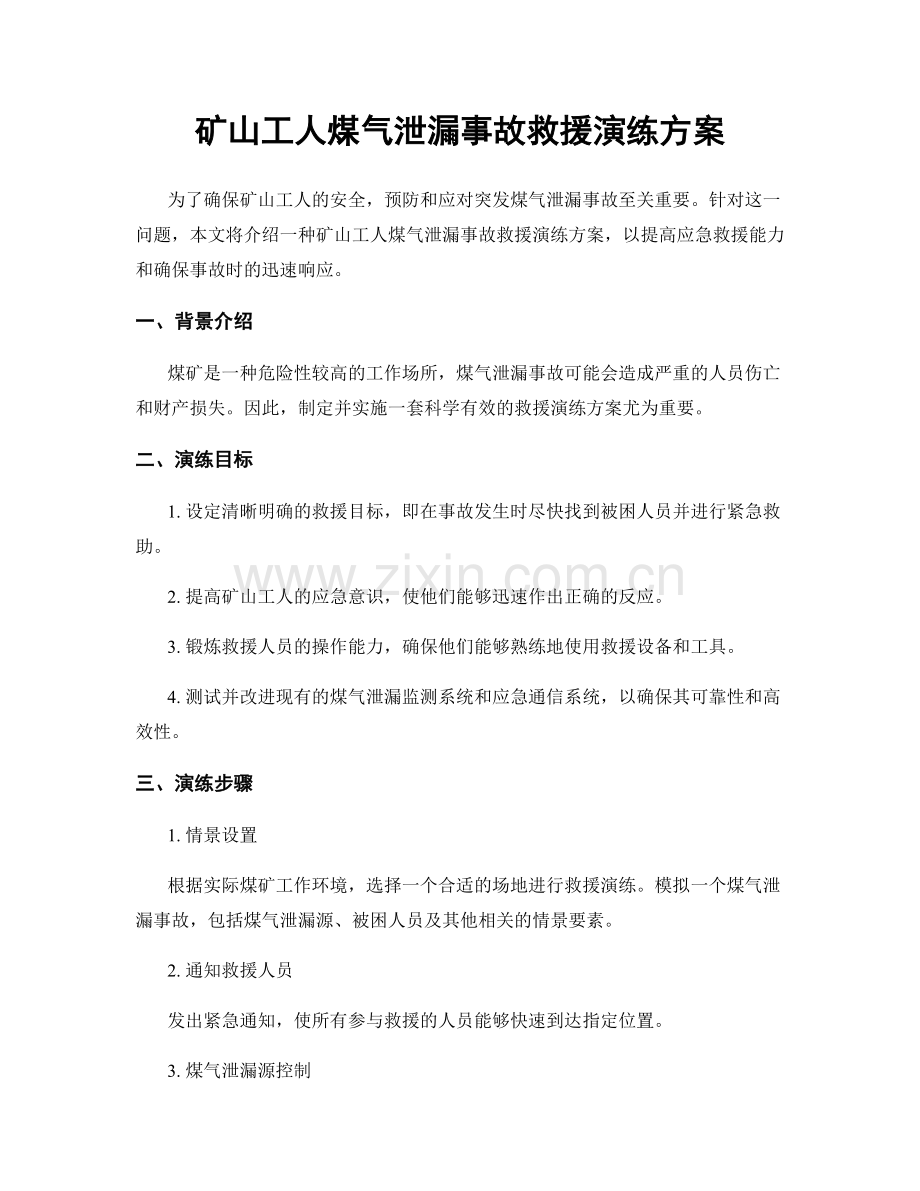 矿山工人煤气泄漏事故救援演练方案

为了确保矿山工人的安全，预防和应对突发煤气泄漏事故至关重要。针对这一问题，本文将介绍一种矿山工人煤气泄漏事故救援演练方案，以提高应急救援能力和确保事故时的迅速响应。

一、背景介绍

煤矿是一种危险性较高的工作场所，煤气泄漏事故可能会造成严重的人员伤亡和财产损失。因此，制定并实施一套科学有效的救援演练方案尤为重要。

二、演练目标

1.设定清晰明确的救援目标，即在事故发生时尽快找到被困人员并进行紧急救助。

2.提高矿山工人的应急意识，使他们能够迅速作出正确的反应。

3.锻炼救援人员的操作能力，确保他们能够熟练地使用救援设备和工具。

4.测试并改进现有的煤气泄漏监测系统和应急通信系统，以确保其可靠性和高效性。

三、演练步骤

1.情景设置

根据实际煤矿工作环境，选择一个合适的场地进行救援演练。模拟一个煤气泄漏事故，包括煤气泄漏源、被困人员及其他相关的情景要素。

2.通知救援人员

发出紧急通知，使所有参与救援的人员能够快速到达指定位置。

3.煤气泄漏源控制

www.zixin.com.cn